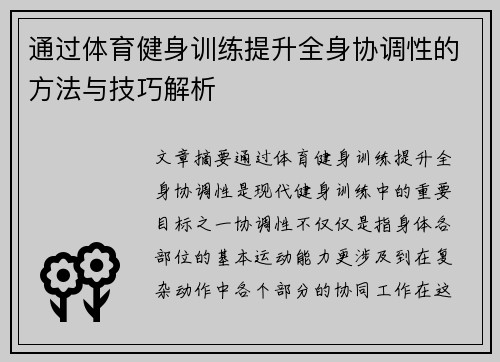 通过体育健身训练提升全身协调性的方法与技巧解析

文章摘要通过体育健身训练提升全身协调性是现代健身训练中的重要目标之一协调性不仅仅是指身体各部位的基本运动能力更涉及到在复杂动作中各个部分的协同工作在这